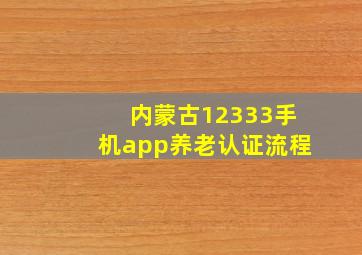 内蒙古12333手机app养老认证流程